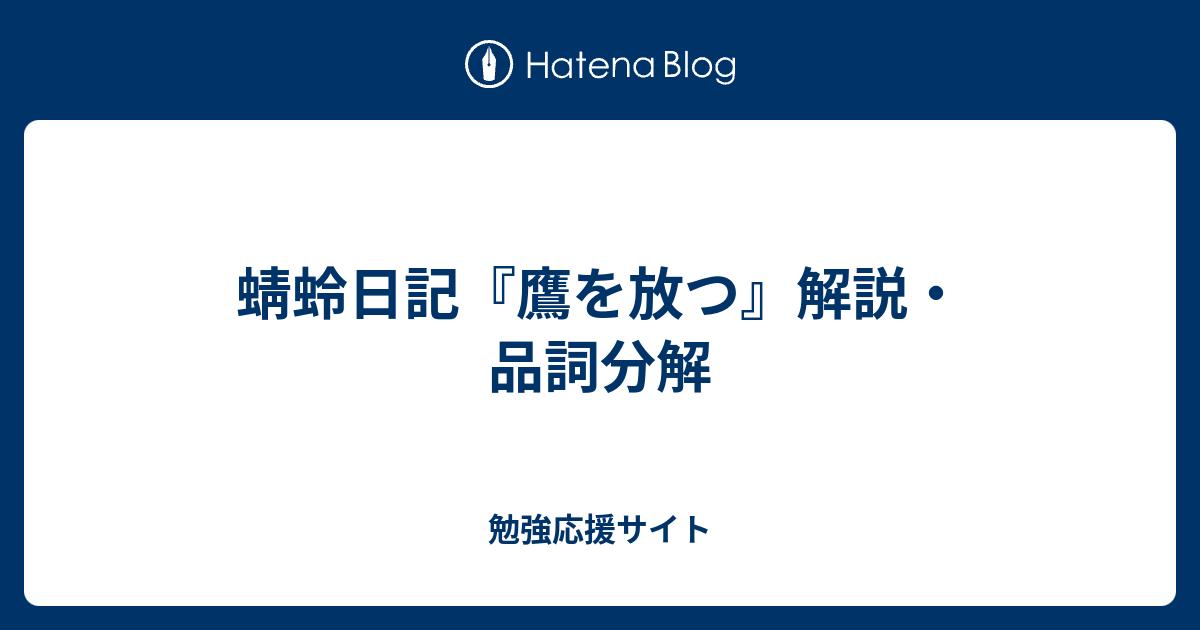 Hatena Blog

蜻蛉日記『鷹を放つ』解説・品詞分解

勉強応援サイト